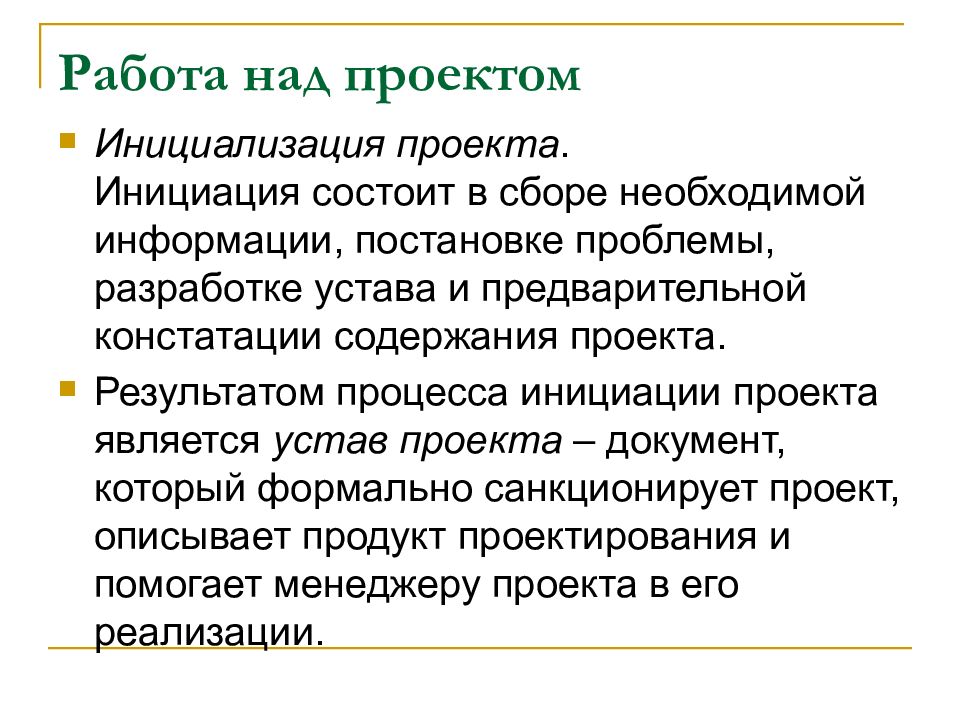 Работа над проектом

Инициализация проекта.
Инициация состоит в сборе необходимой информации, постановке проблемы, разработке устава и предварительной констатации содержания проекта.

Результатом процесса инициации проекта является устав проекта – документ, который формально санкционирует проект, описывает продукт проектирования и помогает менеджеру проекта в его реализации.